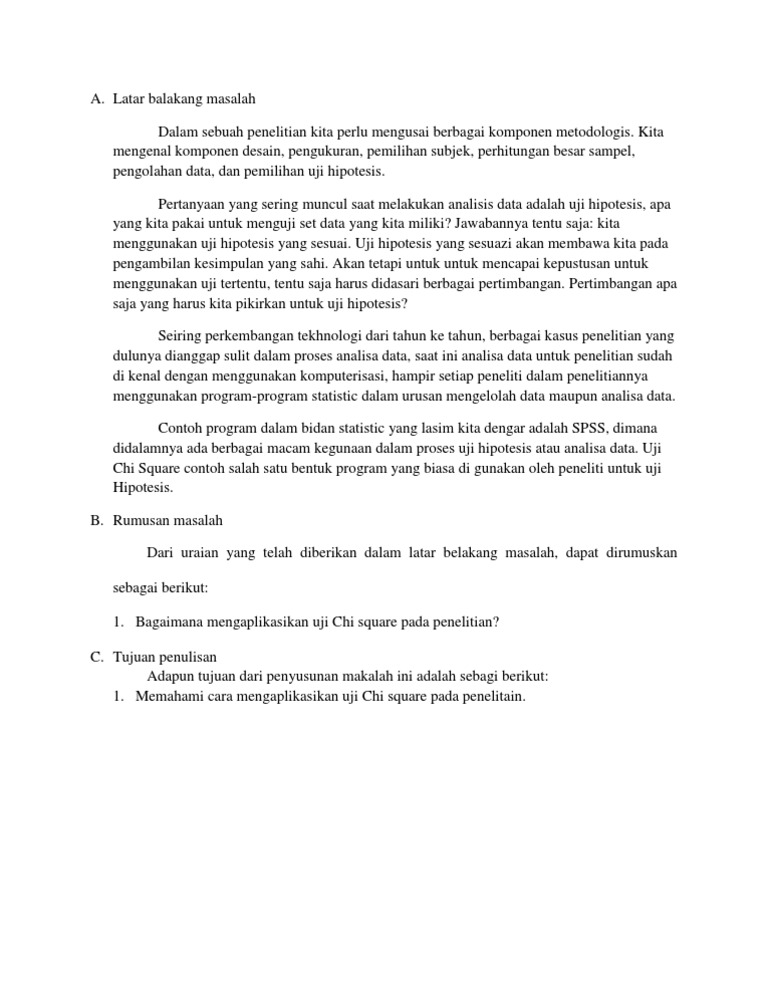 A. Latar balakang masalah

Dalam sebuah penelitian kita perlu mengusai berbagai komponen metodologis. Kita mengenal komponen desain, pengukuran, pemilihan subjek, perhitungan besar sampel, pengolahan data, dan pemilihan uji hipotesis.

Pertanyaan yang sering muncul saat melakukan analisis data adalah uji hipotesis, apa yang kita pakai untuk menguji set data yang kita miliki? Jawabannya tentu saja: kita menggunakan uji hipotesis yang sesuai. Uji hipotesis yang sesuazi akan membawa kita pada pengambilan kesimpulan yang sahi. Akan tetapi untuk untuk mencapai kepustusan untuk menggunakan uji tertentu, tentu saja harus didasari berbagai pertimbangan. Pertimbangan apa saja yang harus kita pikirkan untuk uji hipotesis?

Seiring perkembangan tekhnologi dari tahun ke tahun, berbagai kasus penelitian yang dulunya dianggap sulit dalam proses analisa data, saat ini analisa data untuk penelitian sudah di kenal dengan menggunakan komputerisasi, hampir setiap peneliti dalam penelitiannya menggunakan program-program statistic dalam urusan mengelolah data maupun analisa data.

Contoh program dalam bidan statistic yang lasim kita dengar adalah SPSS, dimana didalamnya ada berbagai macam kegunaan dalam proses uji hipotesis atau analisa data. Uji Chi Square contoh salah satu bentuk program yang biasa di gunakan oleh peneliti untuk uji Hipotesis.

B. Rumusan masalah

Dari uraian yang telah diberikan dalam latar belakang masalah, dapat dirumuskan sebagai berikut:

1. Bagaimana mengaplikasikan uji Chi square pada penelitian?

C. Tujuan penulisan

Adapun tujuan dari penyusunan makalah ini adalah sebagi berikut:

1. Memahami cara mengaplikasikan uji Chi square pada penelitain.